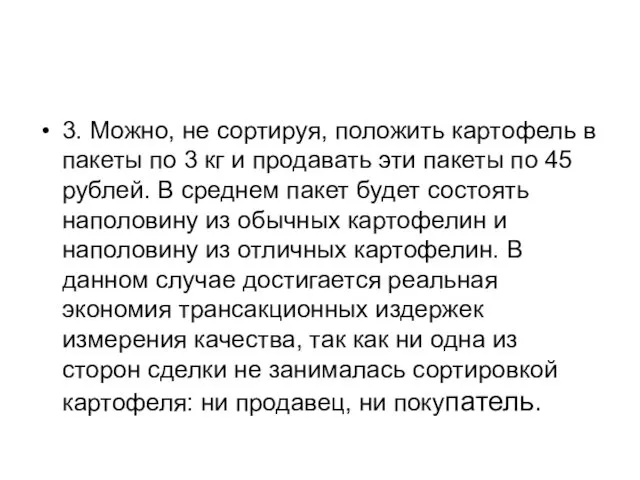 • 3. Можно, не сортируя, положить картофель в пакеты по 3 кг и продавать эти пакеты по 45 рублей. В среднем пакет будет состоять наполовину из обычных картофелин и наполовину из отличных картофелин. В данном случае достигается реальная экономия трансакционных издержек измерения качества, так как ни одна из сторон сделки не занималась сортировкой картофеля: ни продавец, ни покупатель.